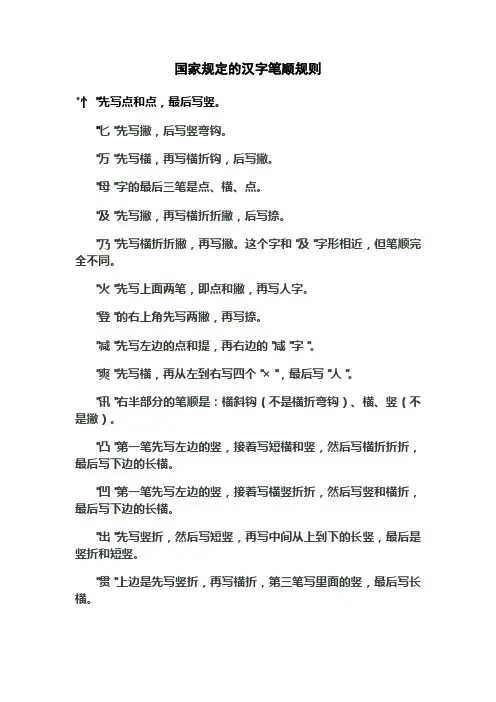 国家规定的汉字笔顺规则

"忄"先写点和点，最后写竖。

"匕"先写撇，后写竖弯钩。

"万"先写横，再写横折钩，后写撇。

"母"字的最后三笔是点、横、点。

"及"先写撇，再写横折折撇，后写捺。

"乃"先写横折折撇，再写撇。这个字和"及"字形相近，但笔顺完全不同。

"火"先写上面两笔，即点和撇，再写人字。

"登"的右上角先写两撇，再写捺。

"减"先写左边的点和提，再右边的"咸"字"。

"爽"先写横，再从左到右写四个"×"，最后写"人"。

"讯"右半部分的笔顺是：横斜钩（不是横折弯钩）、横、竖（不是撇）。

"凸"第一笔先写左边的竖，接着写短横和竖，然后写横折折折，最后写下边的长横。

"凹"第一笔先写左边的竖，接着写横竖折折，然后写竖和横折，最后写下边的长横。

"出"先写竖折，然后写短竖，再写中间从上到下的长竖，最后是竖折和短竖。

"贯"上边是先写竖折，再写横折，第三笔写里面的竖，最后写长横。